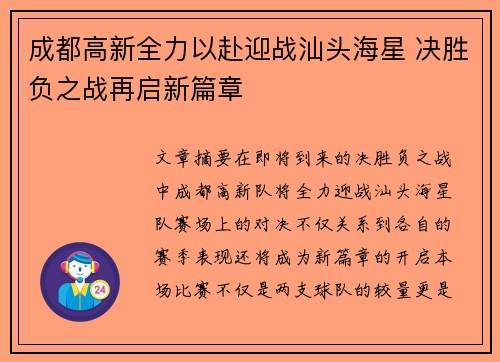 成都高新全力以赴迎战汕头海星 决胜负之战再启新篇章

文章摘要在即将到来的决胜负之战中成都高新队将全力迎战汕头海星队赛场上的对决不仅关系到各自的赛季表现还将成为新篇章的开启本场比赛不仅是两支球队的较量更是

24